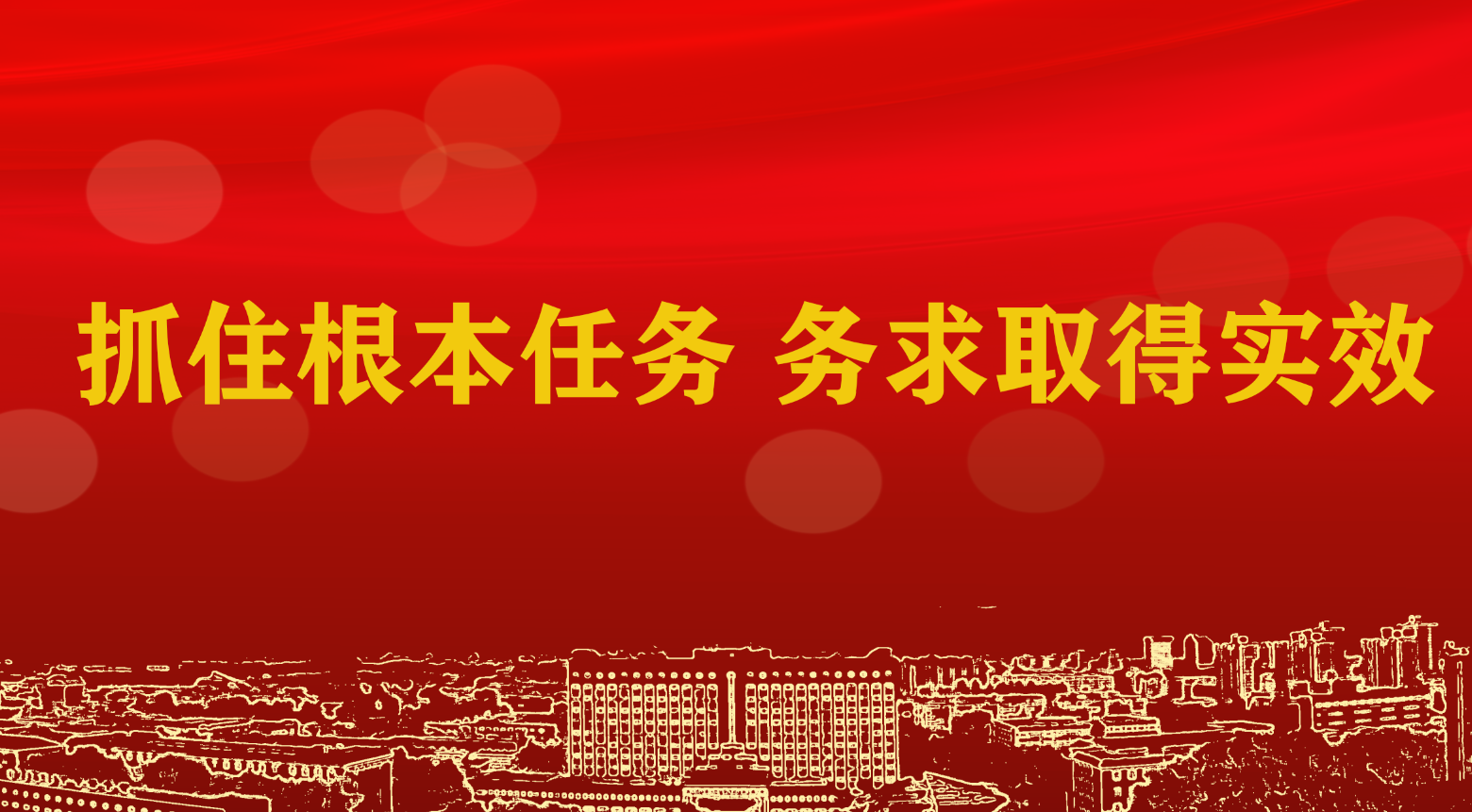 抓住根本任务 务求取得实效